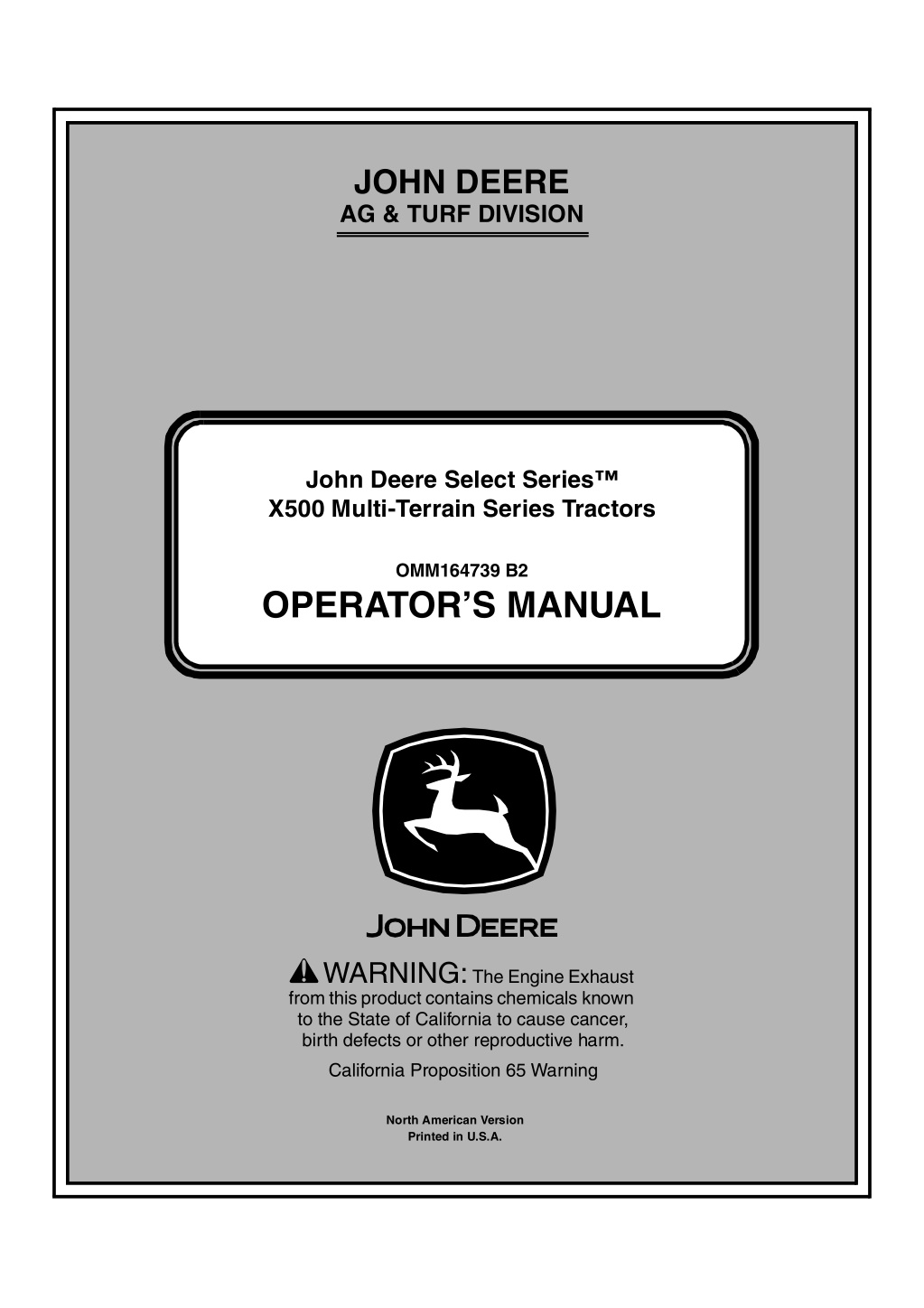 JOHN DEERE
AG & TURF DIVISION

John Deere Select Series™
X500 Multi-Terrain Series Tractors

OMM164739 B2

OPERATOR'S MANUAL

JOHN DEERE

WARNING: The Engine Exhaust from this product contains chemicals known to the State of California to cause cancer, birth defects or other reproductive harm.

California Proposition 65 Warning

North American Version
Printed in U.S.A.